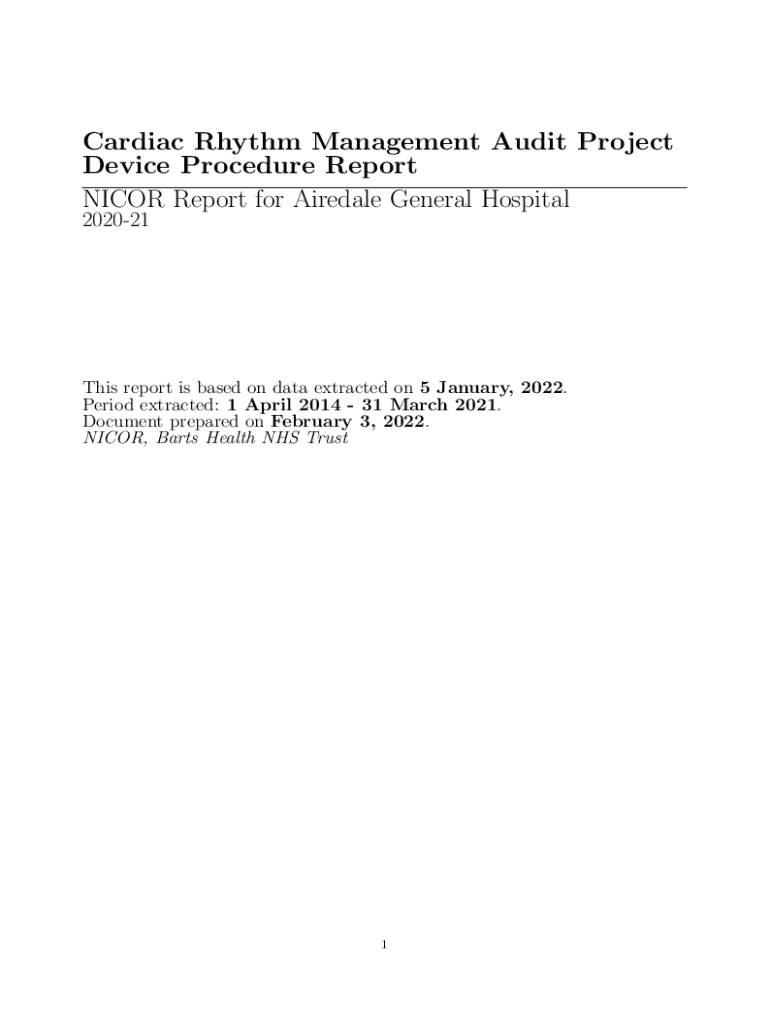 Cardiac Rhythm Management Audit Project
Device Procedure Report

NICOR Report for Airedale General Hospital
2020-21

This report is based on data extracted on 5 January, 2022.
Period extracted: 1 April 2014 - 31 March 2021.
Document prepared on February 3, 2022.
NICOR, Barts Health NHS Trust

1